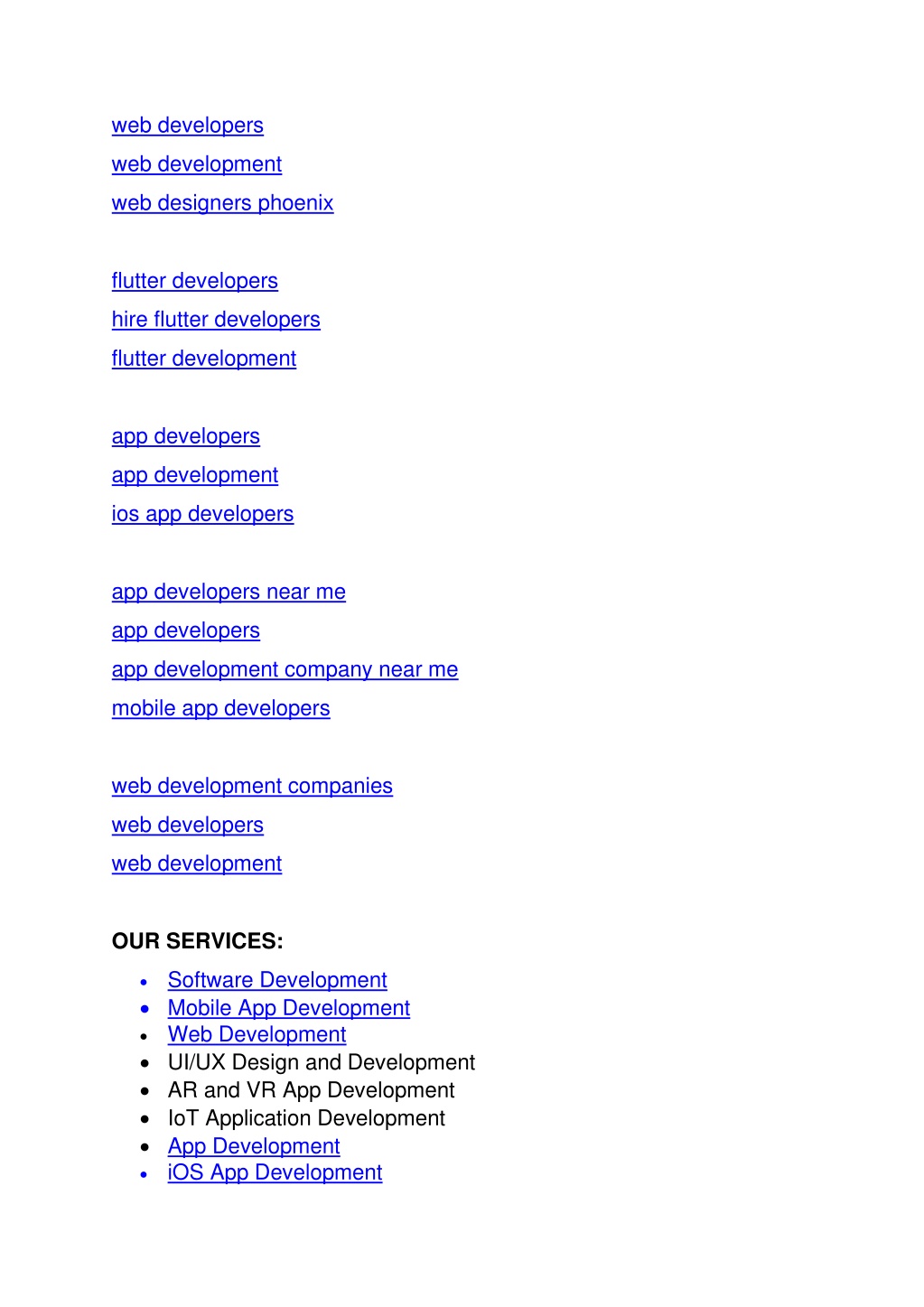 web developers
web development
web designers phoenix

flutter developers
hire flutter developers
flutter development

app developers
app development
ios app developers

app developers near me
app developers
app development company near me
mobile app developers

web development companies
web developers
web development

OUR SERVICES:

- Software Development
- Mobile App Development
- Web Development
- UI/UX Design and Development
- AR and VR App Development
- IoT Application Development
- App Development
- iOS App Development